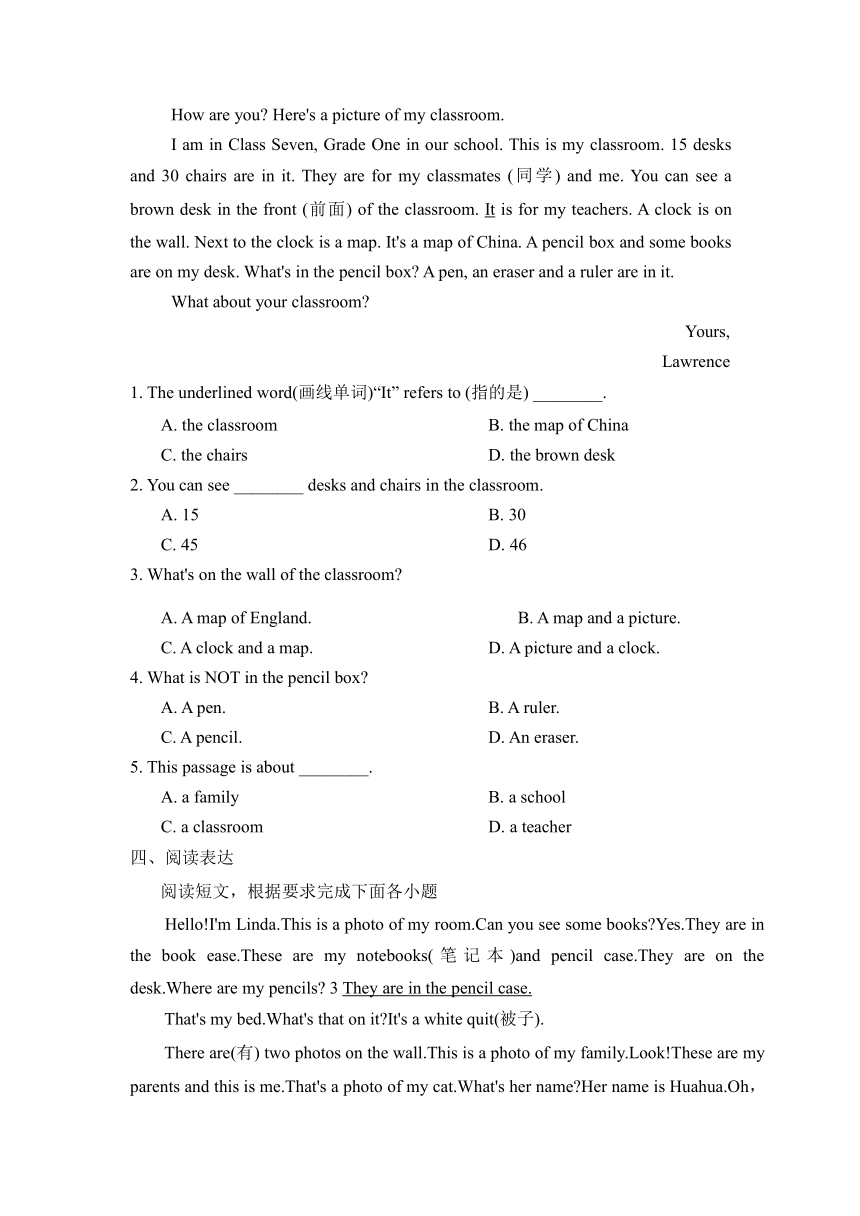 How are you? Here's a picture of my classroom.

I am in Class Seven, Grade One in our school. This is my classroom. 15 desks and 30 chairs are in it. They are for my classmates (同学) and me. You can see a brown desk in the front (前面) of the classroom. It is for my teachers. A clock is on the wall. Next to the clock is a map. It's a map of China. A pencil box and some books are on my desk. What's in the pencil box? A pen, an eraser and a ruler are in it.

What about your classroom?

Yours,

Lawrence

1. The underlined word(画线单词)“It” refers to (指的是) ________.

A. the classroom
B. the map of China
C. the chairs
D. the brown desk

2. You can see ________ desks and chairs in the classroom.

A. 15
B. 30
C. 45
D. 46

3. What's on the wall of the classroom?

A. A map of England.
B. A map and a picture.
C. A clock and a map.
D. A picture and a clock.

4. What is NOT in the pencil box?

A. A pen.
B. A ruler.
C. A pencil.
D. An eraser.

5. This passage is about ________.

A. a family
B. a school
C. a classroom
D. a teacher

四、阅读表达

阅读短文，根据要求完成下面各小题

Hello!I'm Linda.This is a photo of my room.Can you see some books?Yes.They are in the book ease.These are my notebooks(笔记本)and pencil case.They are on the desk.Where are my pencils? 3 They are in the pencil case.

That's my bed.What's that on it?It's a white quit(被子).

There are(有) two photos on the wall.This is a photo of my family.Look!These are my parents and this is me.That's a photo of my cat.What's her name?Her name is Huahua.Oh，